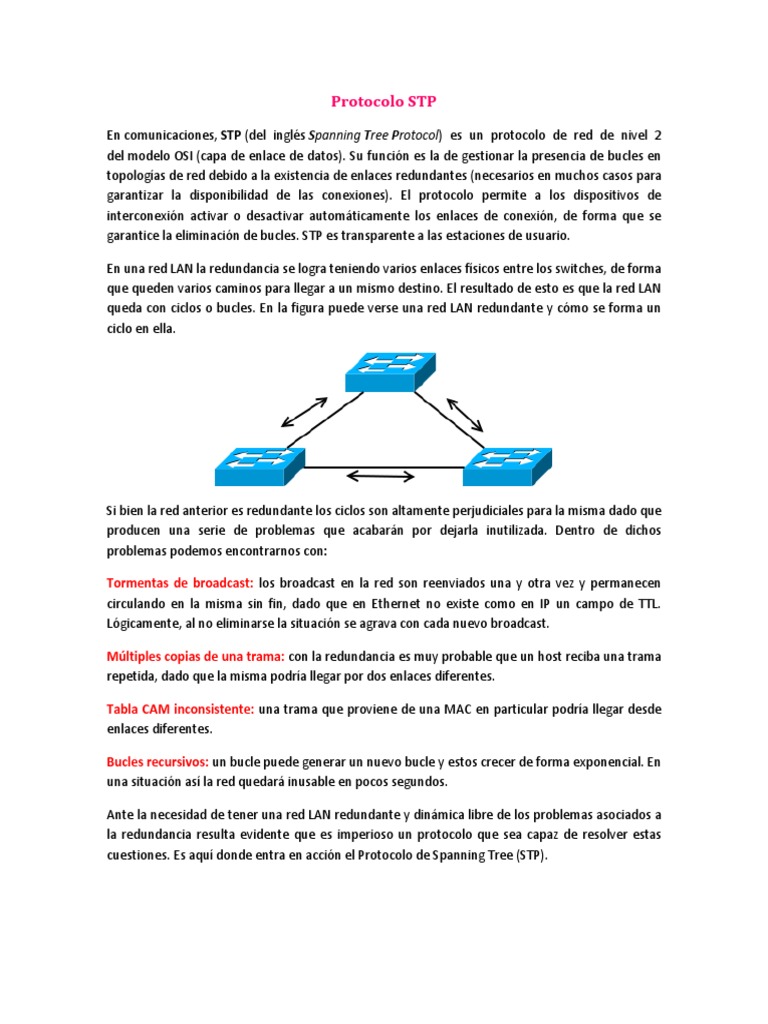 Protocolo STP

En comunicaciones, STP (del inglés Spanning Tree Protocol) es un protocolo de red de nivel 2 del modelo OSI (capa de enlace de datos). Su función es la de gestionar la presencia de bucles en topologías de red debido a la existencia de enlaces redundantes (necesarios en muchos casos para garantizar la disponibilidad de las conexiones). El protocolo permite a los dispositivos de interconexión activar o desactivar automáticamente los enlaces de conexión, de forma que se garantice la eliminación de bucles. STP es transparente a las estaciones de usuario.

En una red LAN la redundancia se logra teniendo varios enlaces físicos entre los switches, de forma que queden varios caminos para llegar a un mismo destino. El resultado de esto es que la red LAN queda con ciclos o bucles. En la figura puede verse una red LAN redundante y cómo se forma un ciclo en ella.

Si bien la red anterior es redundante los ciclos son altamente perjudiciales para la misma dado que producen una serie de problemas que acabarán por dejarla inutilizada. Dentro de dichos problemas podemos encontrarnos con:

Tormentas de broadcast: los broadcast en la red son reenviados una y otra vez y permanecen circulando en la misma sin fin, dado que en Ethernet no existe como en IP un campo de TTL. Lógicamente, al no eliminarse la situación se agrava con cada nuevo broadcast.

Múltiples copias de una trama: con la redundancia es muy probable que un host reciba una trama repetida, dado que la misma podría llegar por dos enlaces diferentes.

Tabla CAM inconsistente: una trama que proviene de una MAC en particular podría llegar desde enlaces diferentes.

Bucles recursivos: un bucle puede generar un nuevo bucle y estos crecer de forma exponencial. En una situación así la red quedará inusable en pocos segundos.

Ante la necesidad de tener una red LAN redundante y dinámica libre de los problemas asociados a la redundancia resulta evidente que es imperioso un protocolo que sea capaz de resolver estas cuestiones. Es aquí donde entra en acción el Protocolo de Spanning Tree (STP).